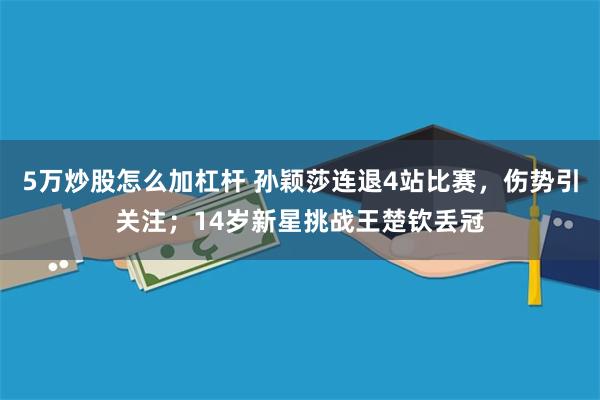 5万炒股怎么加杠杆 孙颖莎连退4站比赛，伤势引关注；14岁新星挑战王楚钦丢冠